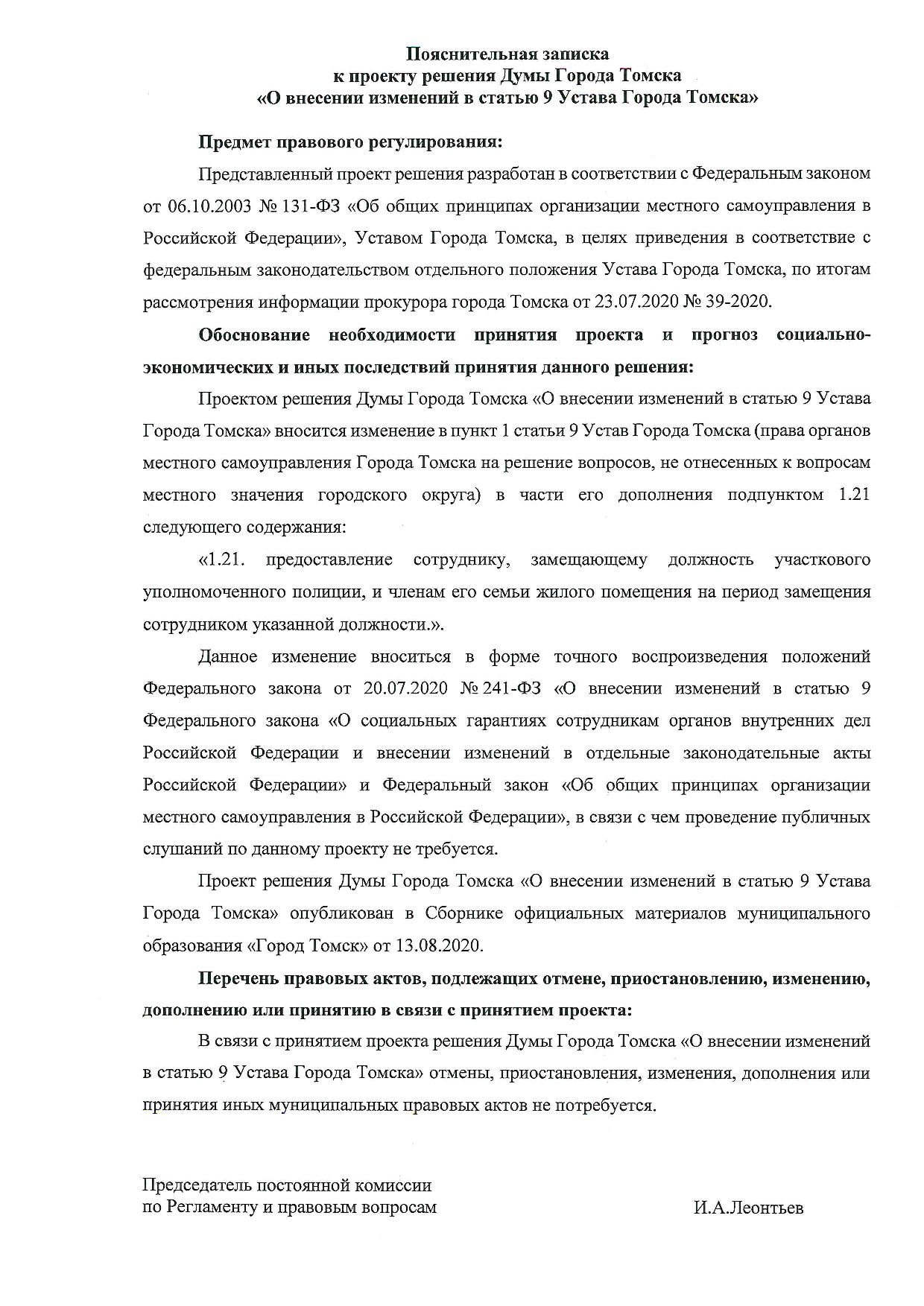 Пояснительная записка
к проекту решения Думы Города Томска
«О внесении изменений в статью 9 Устава Города Томска»

Предмет правового регулирования:

Представленный проект решения разработан в соответствии с Федеральным законом от 06.10.2003 № 131-ФЗ «Об общих принципах организации местного самоуправления в Российской Федерации», Уставом Города Томска, в целях приведения в соответствие с федеральным законодательством отдельного положения Устава Города Томска, по итогам рассмотрения информации прокурора города Томска от 23.07.2020 № 39-2020.

Обоснование необходимости принятия проекта и прогноз социально-экономических и иных последствий принятия данного решения:

Проектом решения Думы Города Томска «О внесении изменений в статью 9 Устава Города Томска» вносится изменение в пункт 1 статьи 9 Устав Города Томска (права органов местного самоуправления Города Томска на решение вопросов, не отнесенных к вопросам местного значения городского округа) в части его дополнения подпунктом 1.21 следующего содержания:

«1.21. предоставление сотруднику, замещающему должность участкового уполномоченного полиции, и членам его семьи жилого помещения на период замещения сотрудником указанной должности.».

Данное изменение вноситься в форме точного воспроизведения положений Федерального закона от 20.07.2020 № 241-ФЗ «О внесении изменений в статью 9 Федерального закона «О социальных гарантиях сотрудникам органов внутренних дел Российской Федерации и внесении изменений в отдельные законодательные акты Российской Федерации» и Федеральный закон «Об общих принципах организации местного самоуправления в Российской Федерации», в связи с чем проведение публичных слушаний по данному проекту не требуется.

Проект решения Думы Города Томска «О внесении изменений в статью 9 Устава Города Томска» опубликован в Сборнике официальных материалов муниципального образования «Город Томск» от 13.08.2020.

Перечень правовых актов, подлежащих отмене, приостановлению, изменению, дополнению или принятию в связи с принятием проекта:

В связи с принятием проекта решения Думы Города Томска «О внесении изменений в статью 9 Устава Города Томска» отмены, приостановления, изменения, дополнения или принятия иных муниципальных правовых актов не потребуется.

Председатель постоянной комиссии
по Регламенту и правовым вопросам
И.А.Леонтьев